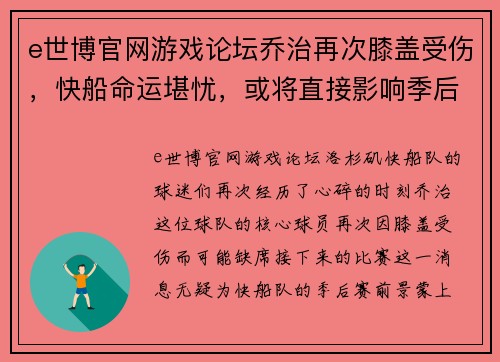 e世博官网游戏论坛乔治再次膝盖受伤，快船命运堪忧，或将直接影响季后

e世博官网游戏论坛洛杉矶快船队的球迷们再次经历了心碎的时刻乔治这位球队的核心球员再次因膝盖受伤而可能缺席接下来的比赛这一消息无疑为快船队的季后赛前景蒙上